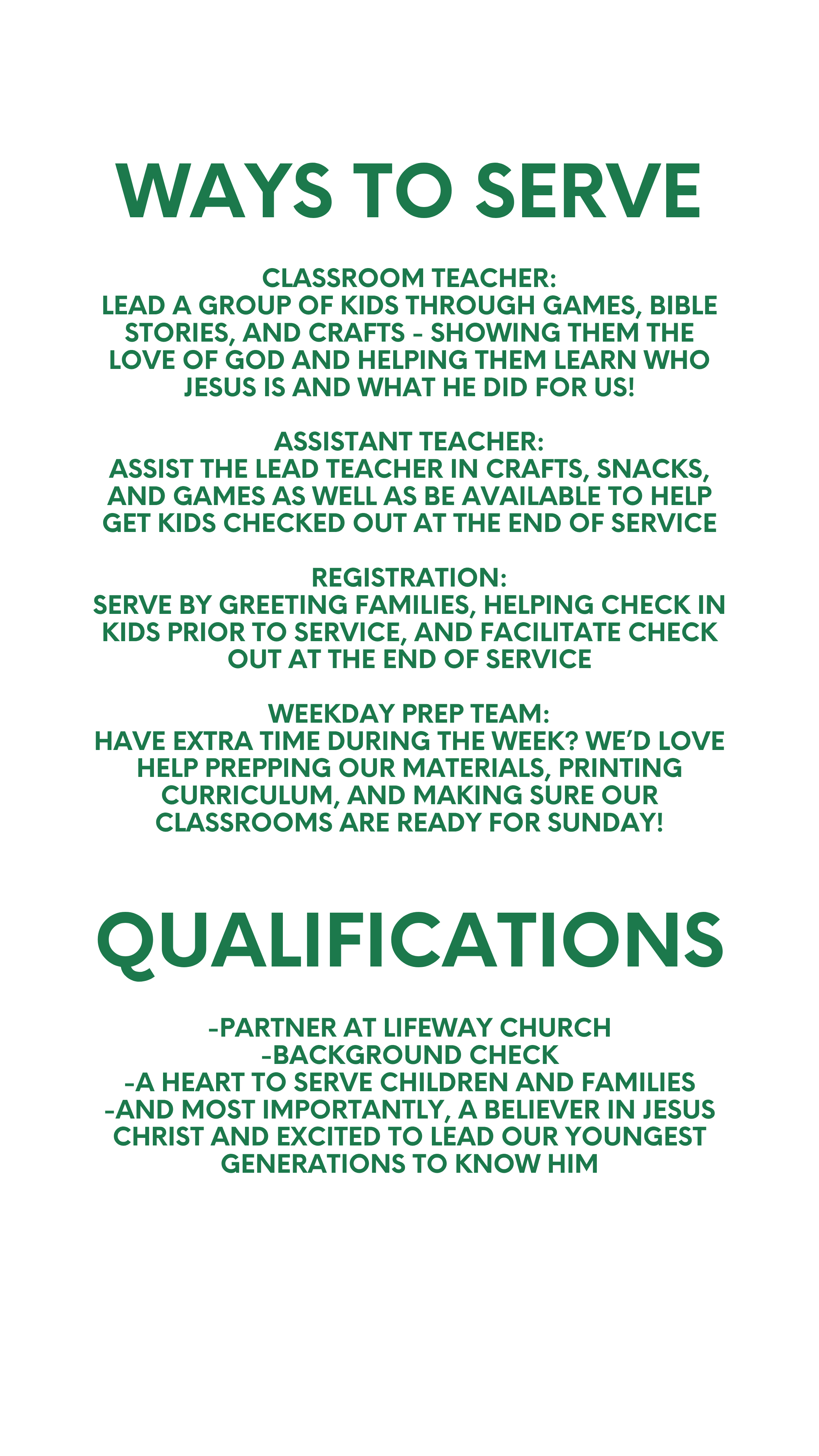 WAYS TO SERVE

CLASSROOM TEACHER:
LEAD A GROUP OF KIDS THROUGH GAMES, BIBLE STORIES, AND CRAFTS - SHOWING THEM THE LOVE OF GOD AND HELPING THEM LEARN WHO JESUS IS AND WHAT HE DID FOR US!

ASSISTANT TEACHER:
ASSIST THE LEAD TEACHER IN CRAFTS, SNACKS, AND GAMES AS WELL AS BE AVAILABLE TO HELP GET KIDS CHECKED OUT AT THE END OF SERVICE

REGISTRATION:
SERVE BY GREETING FAMILIES, HELPING CHECK IN KIDS PRIOR TO SERVICE, AND FACILITATE CHECK OUT AT THE END OF SERVICE

WEEKDAY PREP TEAM:
HAVE EXTRA TIME DURING THE WEEK? WE'D LOVE HELP PREPPING OUR MATERIALS, PRINTING CURRICULUM, AND MAKING SURE OUR CLASSROOMS ARE READY FOR SUNDAY!

QUALIFICATIONS

-PARTNER AT LIFEWAY CHURCH
-BACKGROUND CHECK
-A HEART TO SERVE CHILDREN AND FAMILIES
-AND MOST IMPORTANTLY, A BELIEVER IN JESUS CHRIST AND EXCITED TO LEAD OUR YOUNGEST GENERATIONS TO KNOW HIM